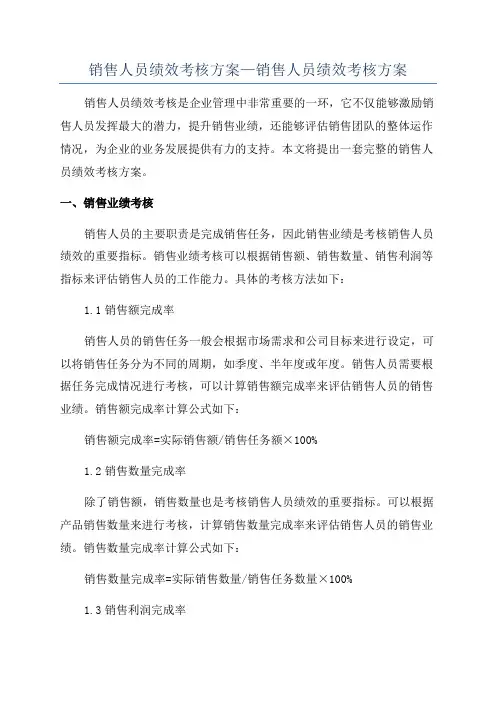 销售人员绩效考核方案—销售人员绩效考核方案

销售人员绩效考核是企业管理中非常重要的一环，它不仅能够激励销售人员发挥最大的潜力，提升销售业绩，还能够评估销售团队的整体运作情况，为企业的业务发展提供有力的支持。本文将提出一套完整的销售人员绩效考核方案。

一、销售业绩考核

销售人员的主要职责是完成销售任务，因此销售业绩是考核销售人员绩效的重要指标。销售业绩考核可以根据销售额、销售数量、销售利润等指标来评估销售人员的工作能力。具体的考核方法如下：

1.1 销售额完成率

销售人员的销售任务一般会根据市场需求和公司目标来进行设定，可以将销售任务分为不同的周期，如季度、半年度或年度。销售人员需要根据任务完成情况进行考核，可以计算销售额完成率来评估销售人员的销售业绩。销售额完成率计算公式如下：

销售额完成率=实际销售额/销售任务额×100%

1.2 销售数量完成率

除了销售额，销售数量也是考核销售人员绩效的重要指标。可以根据产品销售数量来进行考核，计算销售数量完成率来评估销售人员的销售业绩。销售数量完成率计算公式如下：

销售数量完成率=实际销售数量/销售任务数量×100%

1.3 销售利润完成率